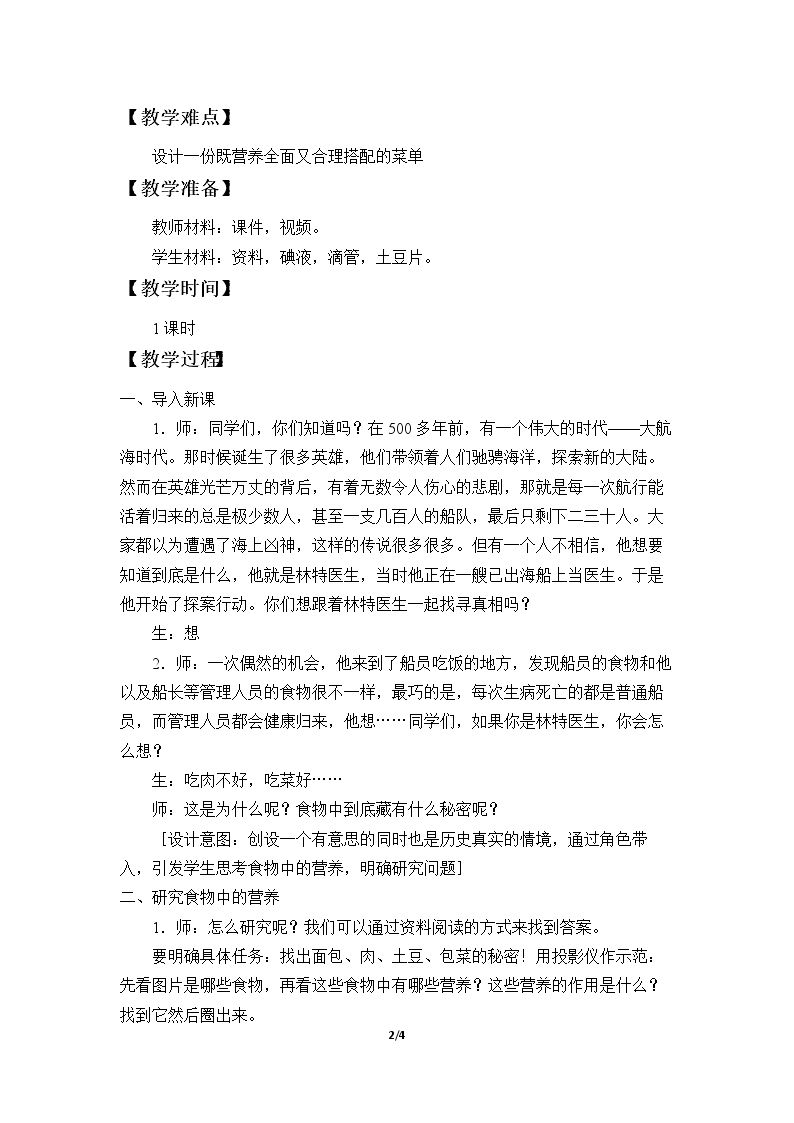 【教学难点】

设计一份既营养全面又合理搭配的菜单

【教学准备】

教师材料：课件，视频。

学生材料：资料，碘液，滴管，土豆片。

【教学时间】

1课时

【教学过程】

一、导入新课

1．师：同学们，你们知道吗？在500多年前，有一个伟大的时代——大航海时代。那时候诞生了很多英雄，他们带领着人们驰骋海洋，探索新的大陆。然而在英雄光芒万丈的背后，有着无数令人伤心的悲剧，那就是每一次航行能活着归来的总是极少数人，甚至一支几百人的船队，最后只剩下二三十人。大家都以为遭遇了海上凶神，这样的传说很多很多。但有一个人不相信，他想要知道到底是什么，他就是林特医生，当时他正在一艘已出海船上当医生。于是他开始了探案行动。你们想跟着林特医生一起找寻真相吗？

生：想

2．师：一次偶然的机会，他来到了船员吃饭的地方，发现船员的食物和他以及船长等管理人员的食物很不一样，最巧的是，每次生病死亡的都是普通船员，而管理人员都会健康归来，他想……同学们，如果你是林特医生，你会怎么想？

生：吃肉不好，吃菜好……

师：这是为什么呢？食物中到底藏有什么秘密呢？

［设计意图：创设一个有意思的同时也是历史真实的情境，通过角色带入，引发学生思考食物中的营养，明确研究问题］

二、研究食物中的营养

1．师：怎么研究呢？我们可以通过资料阅读的方式来找到答案。

要明确具体任务：找出面包、肉、土豆、包菜的秘密！用投影仪作示范：先看图片是哪些食物，再看这些食物中有哪些营养？这些营养的作用是什么？找到它然后圈出来。

2/4